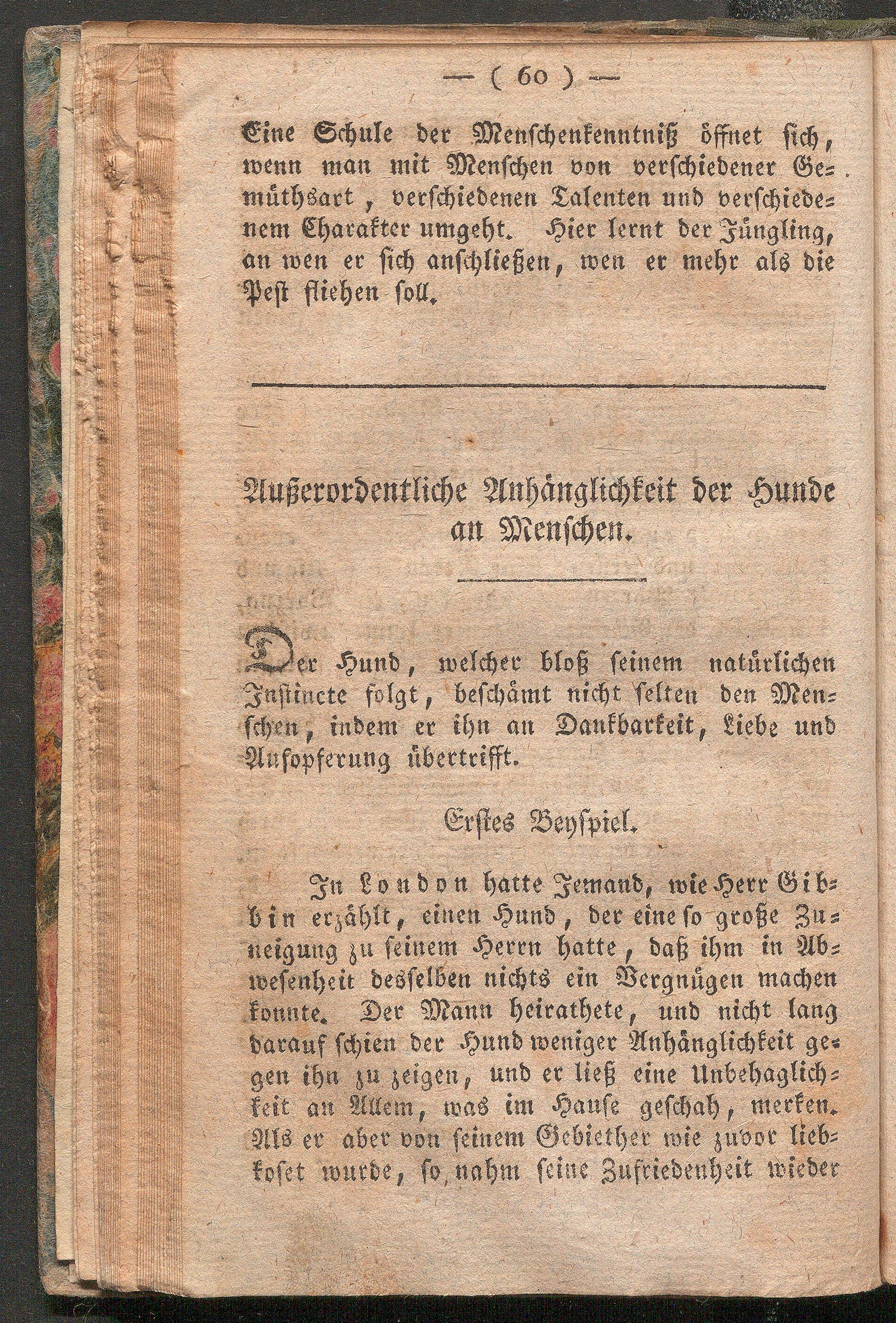 — ( 60 ) —

Eine Schule der Menschenkenntniß öffnet sich, wenn man mit Menschen von verschiedener Gemüthsart, verschiedenen Talenten und verschiedenem Charakter umgeht. Hier lernt der Jüngling, an wen er sich anschließen, wen er mehr als die Pest fliehen soll.

Außerordentliche Anhänglichkeit der Hunde an Menschen.

Der Hund, welcher bloß seinem natürlichen Instincte folgt, beschämt nicht selten den Menschen, indem er ihn an Dankbarkeit, Liebe und Aufopferung übertrifft.

Erstes Beyspiel.

In London hatte Jemand, wie Herr Gibbin erzählt, einen Hund, der eine so große Zuneigung zu seinem Herrn hatte, daß ihm in Abwesenheit desselben nichts ein Vergnügen machen konnte. Der Mann heirathete, und nicht lang darauf schien der Hund weniger Anhänglichkeit gegen ihn zu zeigen, und er ließ eine Unbehaglichkeit an Allem, was im Hause geschah, merken. Als er aber von seinem Gebiether wie zuvor liebkoset wurde, so nahm seine Zufriedenheit wieder